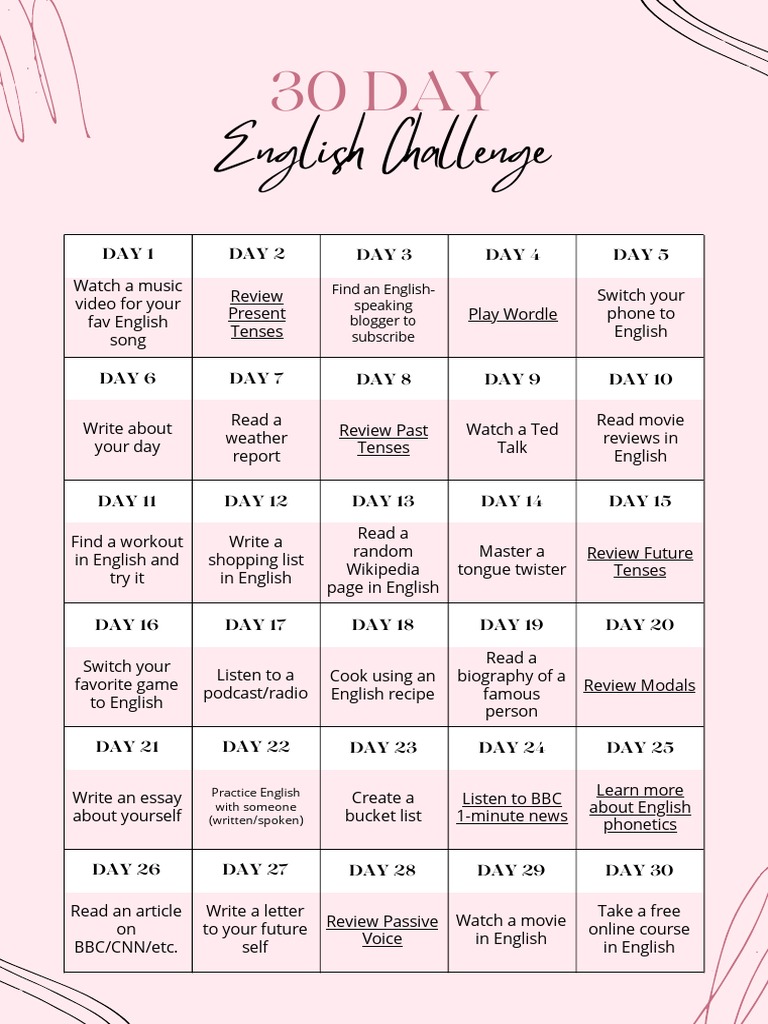 30 DAY
English Challenge

| DAY 1 | DAY 2 | DAY 3 | DAY 4 | DAY 5 |
|---|---|---|---|---|
| Watch a music video for your fav English song | Review Present Tenses | Find an English-speaking blogger to subscribe | Play Wordle | Switch your phone to English |
| DAY 6 | DAY 7 | DAY 8 | DAY 9 | DAY 10 |
| Write about your day | Read a weather report | Review Past Tenses | Watch a Ted Talk | Read movie reviews in English |
| DAY 11 | DAY 12 | DAY 13 | DAY 14 | DAY 15 |
| Find a workout in English and try it | Write a shopping list in English | Read a random Wikipedia page in English | Master a tongue twister | Review Future Tenses |
| DAY 16 | DAY 17 | DAY 18 | DAY 19 | DAY 20 |
| Switch your favorite game to English | Listen to a podcast/radio | Cook using an English recipe | Read a biography of a famous person | Review Modals |
| DAY 21 | DAY 22 | DAY 23 | DAY 24 | DAY 25 |
| Write an essay about yourself | Practice English with someone (written/spoken) | Create a bucket list | Listen to BBC 1-minute news | Learn more about English phonetics |
| DAY 26 | DAY 27 | DAY 28 | DAY 29 | DAY 30 |
| Read an article on BBC/CNN/etc. | Write a letter to your future self | Review Passive Voice | Watch a movie in English | Take a free online course in English |